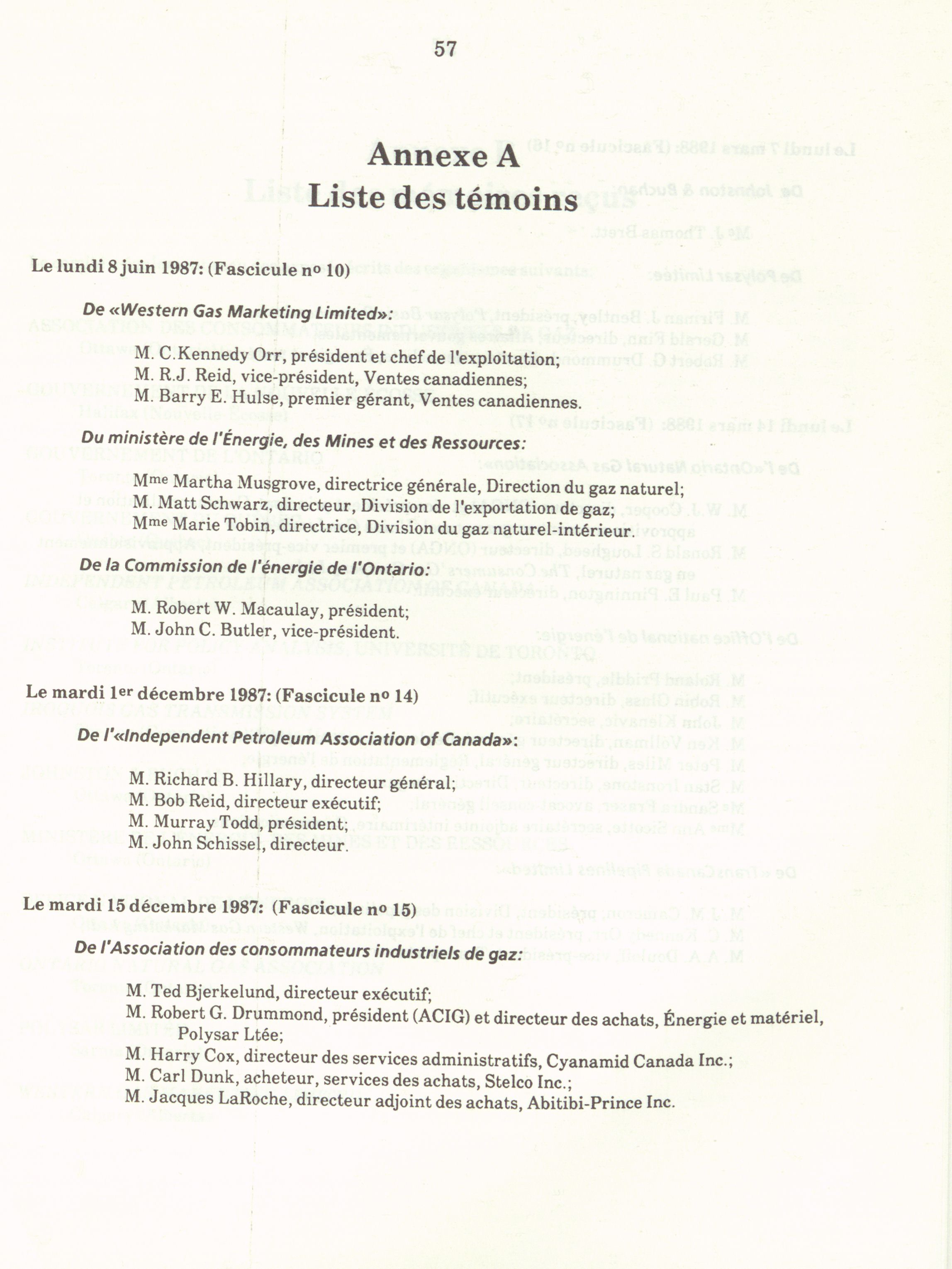 57

Annexe A
Liste des témoins

Le lundi 8 juin 1987: (Fascicule nº 10)

De «Western Gas Marketing Limited»:

M. C. Kennedy Orr, président et chef de l'exploitation;
M. R.J. Reid, vice-président, Ventes canadiennes;
M. Barry E. Hulse, premier gérant, Ventes canadiennes.

Du ministère de l'Énergie, des Mines et des Ressources:

Mme Martha Musgrove, directrice générale, Direction du gaz naturel;
M. Matt Schwarz, directeur, Division de l'exportation de gaz;
Mme Marie Tobin, directrice, Division du gaz naturel-intérieur.

De la Commission de l'énergie de l'Ontario:

M. Robert W. Macaulay, président;
M. John C. Butler, vice-président.

Le mardi 1er décembre 1987: (Fascicule nº 14)

De l'«Independent Petroleum Association of Canada»:

M. Richard B. Hillary, directeur général;
M. Bob Reid, directeur exécutif;
M. Murray Todd, président;
M. John Schissel, directeur.

Le mardi 15 décembre 1987: (Fascicule nº 15)

De l'Association des consommateurs industriels de gaz:

M. Ted Bjerkelund, directeur exécutif;
M. Robert G. Drummond, président (ACIG) et directeur des achats, Énergie et matériel, Polysar Ltée;
M. Harry Cox, directeur des services administratifs, Cyanamid Canada Inc.;
M. Carl Dunk, acheteur, services des achats, Stelco Inc.;
M. Jacques LaRoche, directeur adjoint des achats, Abitibi-Prince Inc.